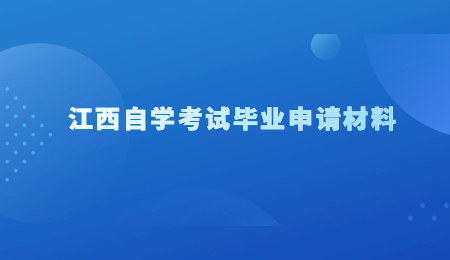 江西自学考试毕业申请材料